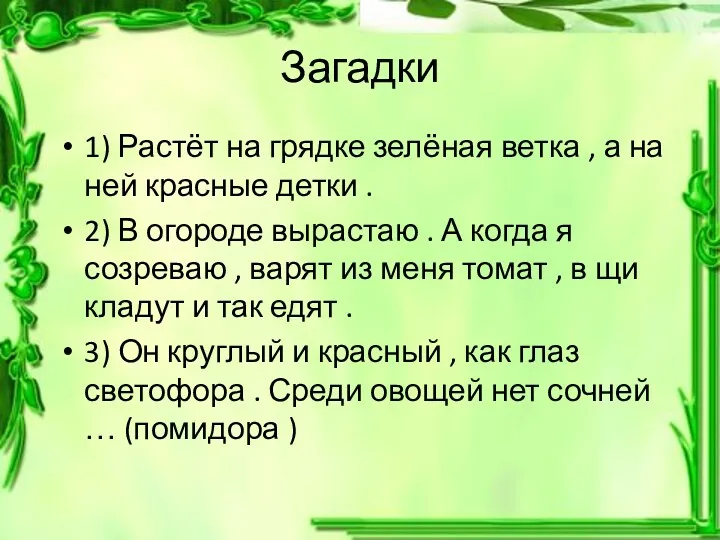 Загадки

• 1) Растёт на грядке зелёная ветка , а на ней красные детки .

• 2) В огороде вырастаю . А когда я созреваю , варят из меня томат , в щи кладут и так едят .

• 3) Он круглый и красный , как глаз светофора . Среди овощей нет сочней … (помидора )